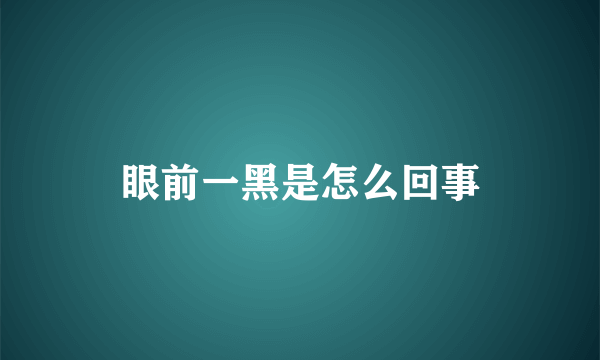 眼前一黑是怎么回事